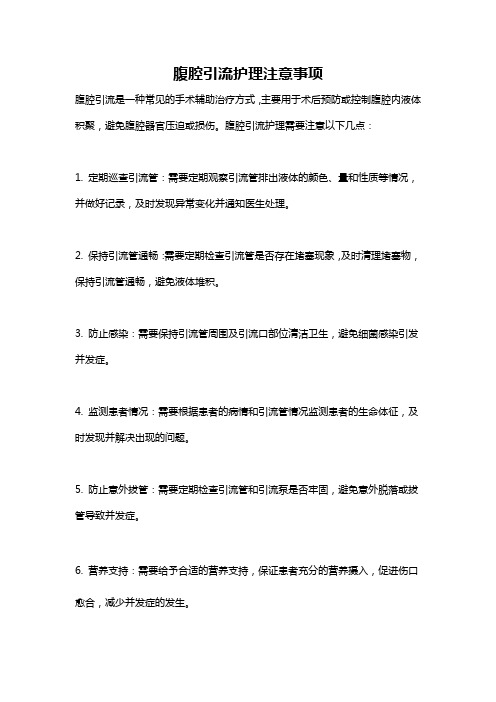 腹腔引流护理注意事项

腹腔引流是一种常见的手术辅助治疗方式，主要用于术后预防或控制腹腔内液体积聚，避免腹腔器官压迫或损伤。腹腔引流护理需要注意以下几点：

1. 定期巡查引流管：需要定期观察引流管排出液体的颜色、量和性质等情况，并做好记录，及时发现异常变化并通知医生处理。

2. 保持引流管通畅：需要定期检查引流管是否存在堵塞现象，及时清理堵塞物，保持引流管通畅，避免液体堆积。

3. 防止感染：需要保持引流管周围及引流口部位清洁卫生，避免细菌感染引发并发症。

4. 监测患者情况：需要根据患者的病情和引流管情况监测患者的生命体征，及时发现并解决出现的问题。

5. 防止意外拔管：需要定期检查引流管和引流泵是否牢固，避免意外脱落或拔管导致并发症。

6. 营养支持：需要给予合适的营养支持，保证患者充分的营养摄入，促进伤口愈合，减少并发症的发生。